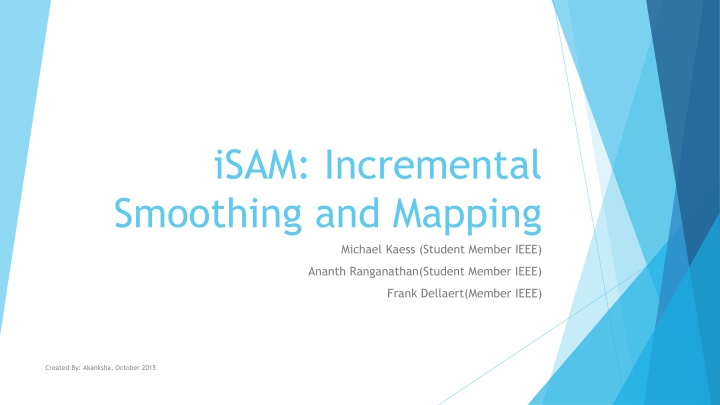 iSAM: Incremental Smoothing and Mapping

Michael Kaess (Student Member IEEE)

Ananth Ranganathan(Student Member IEEE)

Frank Dellaert(Member IEEE)

Created By: Akanksha, October 2015